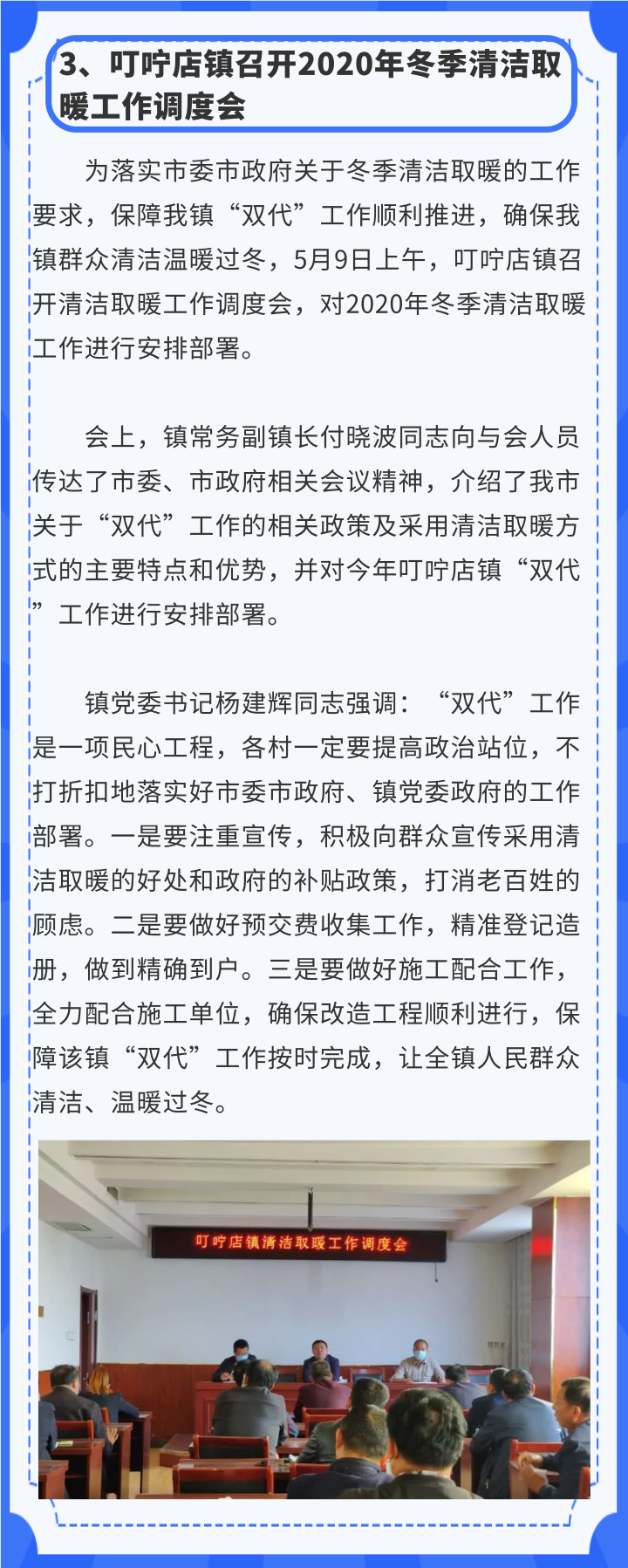 3、叮咛店镇召开2020年冬季清洁取暖工作调度会

为落实市委市政府关于冬季清洁取暖的工作要求，保障我镇“双代”工作顺利推进，确保我镇群众清洁温暖过冬，5月9日上午，叮咛店镇召开清洁取暖工作调度会，对2020年冬季清洁取暖工作进行安排部署。

会上，镇常务副镇长付晓波同志向与会人员传达了市委、市政府相关会议精神，介绍了我市关于“双代”工作的相关政策及采用清洁取暖方式的主要特点和优势，并对今年叮咛店镇“双代”工作进行安排部署。

镇党委书记杨建辉同志强调：“双代”工作是一项民心工程，各村一定要提高政治站位，不打折扣地落实好市委市政府、镇党委政府的工作部署。一是要注重宣传，积极向群众宣传采用清洁取暖的好处和政府的补贴政策，打消老百姓的顾虑。二是要做好预交费收集工作，精准登记造册，做到精确到户。三是要做好施工配合工作，全力配合施工单位，确保改造工程顺利进行，保障该镇“双代”工作按时完成，让全镇人民群众清洁、温暖过冬。

叮咛店镇清洁取暖工作调度会